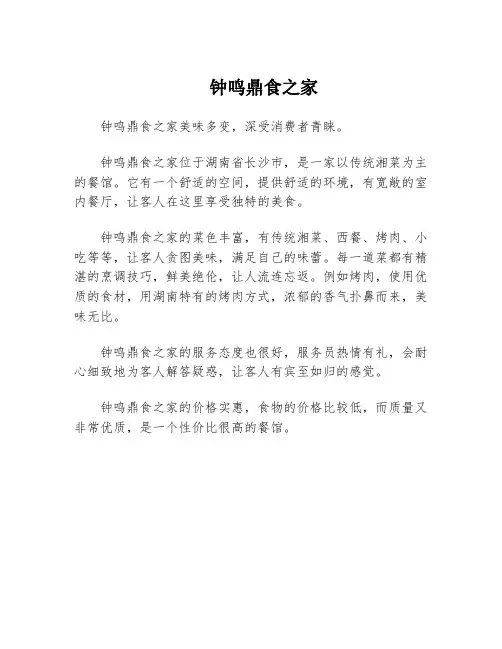 钟鸣鼎食之家

钟鸣鼎食之家美味多变，深受消费者青睐。

钟鸣鼎食之家位于湖南省长沙市，是一家以传统湘菜为主的餐馆。它有一个舒适的空间，提供舒适的环境，有宽敞的室内餐厅，让客人在这里享受独特的美食。

钟鸣鼎食之家的菜色丰富，有传统湘菜、西餐、烤肉、小吃等等，让客人贪图美味，满足自己的味蕾。每一道菜都有精湛的烹调技巧，鲜美绝伦，让人流连忘返。例如烤肉，使用优质的食材，用湖南特有的烤肉方式，浓郁的香气扑鼻而来，美味无比。

钟鸣鼎食之家的服务态度也很好，服务员热情有礼，会耐心细致地为客人解答疑惑，让客人有宾至如归的感觉。

钟鸣鼎食之家的价格实惠，食物的价格比较低，而质量又非常优质，是一个性价比很高的餐馆。